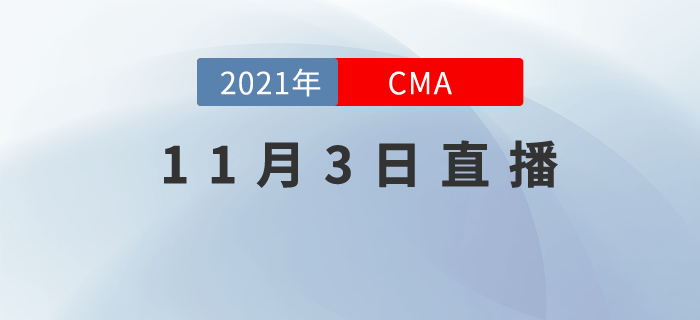 2021年 CMA

11月3日直播